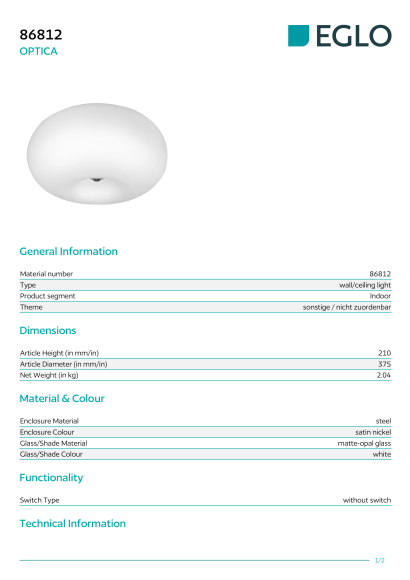 86812
OPTICA

EGLO

General Information

| Material number | 86812 |
|---|---|
| Type | wall/ceiling light |
| Product segment | Indoor |
| Theme | sonstige / nicht zuordenbar |

Dimensions

| Article Height (in mm/in) | 210 |
|---|---|
| Article Diameter (in mm/in) | 375 |
| Net Weight (in kg) | 2.04 |

Material & Colour

| Enclosure Material | steel |
|---|---|
| Enclosure Colour | satin nickel |
| Glass/Shade Material | matte-opal glass |
| Glass/Shade Colour | white |

Functionality

| Switch Type | without switch |
|---|---|

Technical Information

1/2